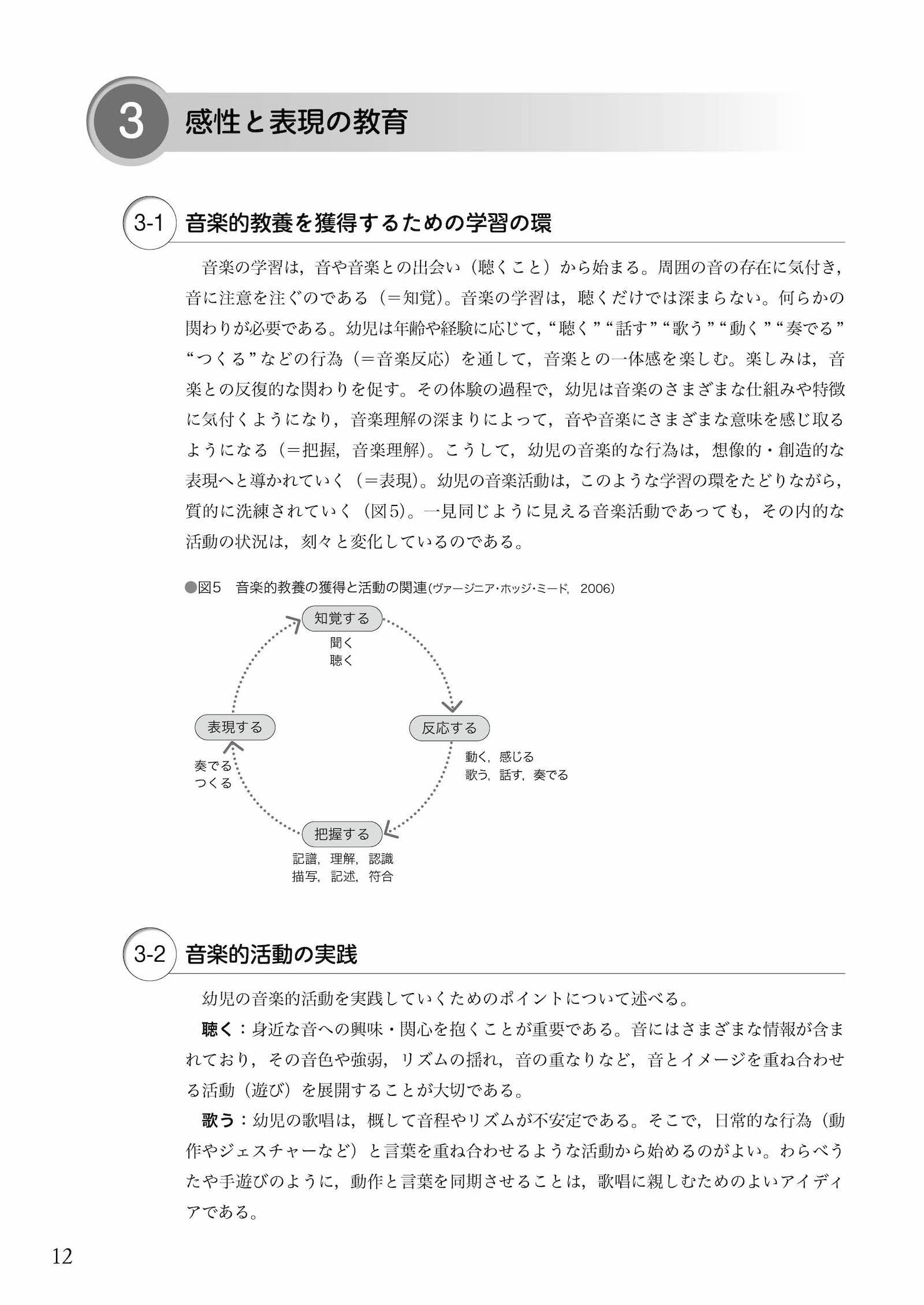 3 感性と表現の教育

3-1 音楽的教養を獲得するための学習の環

音楽の学習は，音や音楽との出会い（聴くこと）から始まる。周囲の音の存在に気付き，音に注意を注ぐのである（＝知覚）。音楽の学習は，聴くだけでは深まらない。何らかの関わりが必要である。幼児は年齢や経験に応じて，“聴く”“話す”“歌う”“動く”“奏でる”“つくる”などの行為（＝音楽反応）を通して，音楽との一体感を楽しむ。楽しみは，音楽との反復的な関わりを促す。その体験の過程で，幼児は音楽のさまざまな仕組みや特徴に気付くようになり，音楽理解の深まりによって，音や音楽にさまざまな意味を感じ取るようになる（＝把握，音楽理解）。こうして，幼児の音楽的な行為は，想像的・創造的な表現へと導かれていく（＝表現）。幼児の音楽活動は，このような学習の環をたどりながら，質的に洗練されていく（図5）。一見同じように見える音楽活動であっても，その内的な活動の状況は，刻々と変化しているのである。

●図5 音楽的教養の獲得と活動の関連(ヴァージニア･ホッジ･ミード，2006)

知覚する
聞く
聴く

反応する
動く，感じる
歌う，話す，奏でる

把握する
記譜，理解，認識
描写，記述，符合

表現する
奏でる
つくる

3-2 音楽的活動の実践

幼児の音楽的活動を実践していくためのポイントについて述べる。

聴く：身近な音への興味・関心を抱くことが重要である。音にはさまざまな情報が含まれており，その音色や強弱，リズムの揺れ，音の重なりなど，音とイメージを重ね合わせる活動（遊び）を展開することが大切である。

歌う：幼児の歌唱は，概して音程やリズムが不安定である。そこで，日常的な行為（動作やジェスチャーなど）と言葉を重ね合わせるような活動から始めるのがよい。わらべうたや手遊びのように，動作と言葉を同期させることは，歌唱に親しむためのよいアイディアである。

12